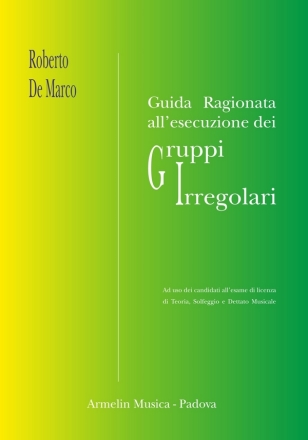 Roberto
De Marco

Guida Ragionata all'esecuzione dei

Gruppi
Irregolari

Ad uso dei candidati all'esame di licenza di Teoria, Solfeggio e Dettato Musicale

Armelin Musica - Padova